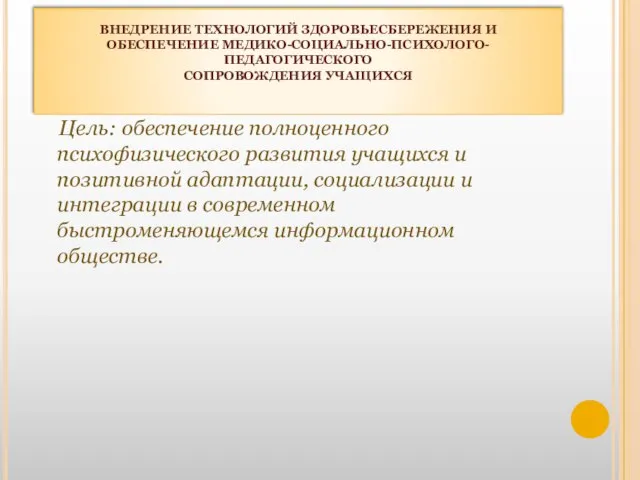 ВНЕДРЕНИЕ ТЕХНОЛОГИЙ ЗДОРОВЬЕСБЕРЕЖЕНИЯ И ОБЕСПЕЧЕНИЕ МЕДИКО-СОЦИАЛЬНО-ПСИХОЛОГО-ПЕДАГОГИЧЕСКОГО СОПРОВОЖДЕНИЯ УЧАЩИХСЯ

Цель: обеспечение полноценного психофизического развития учащихся и позитивной адаптации, социализации и интеграции в современном быстроменяющемся информационном обществе.